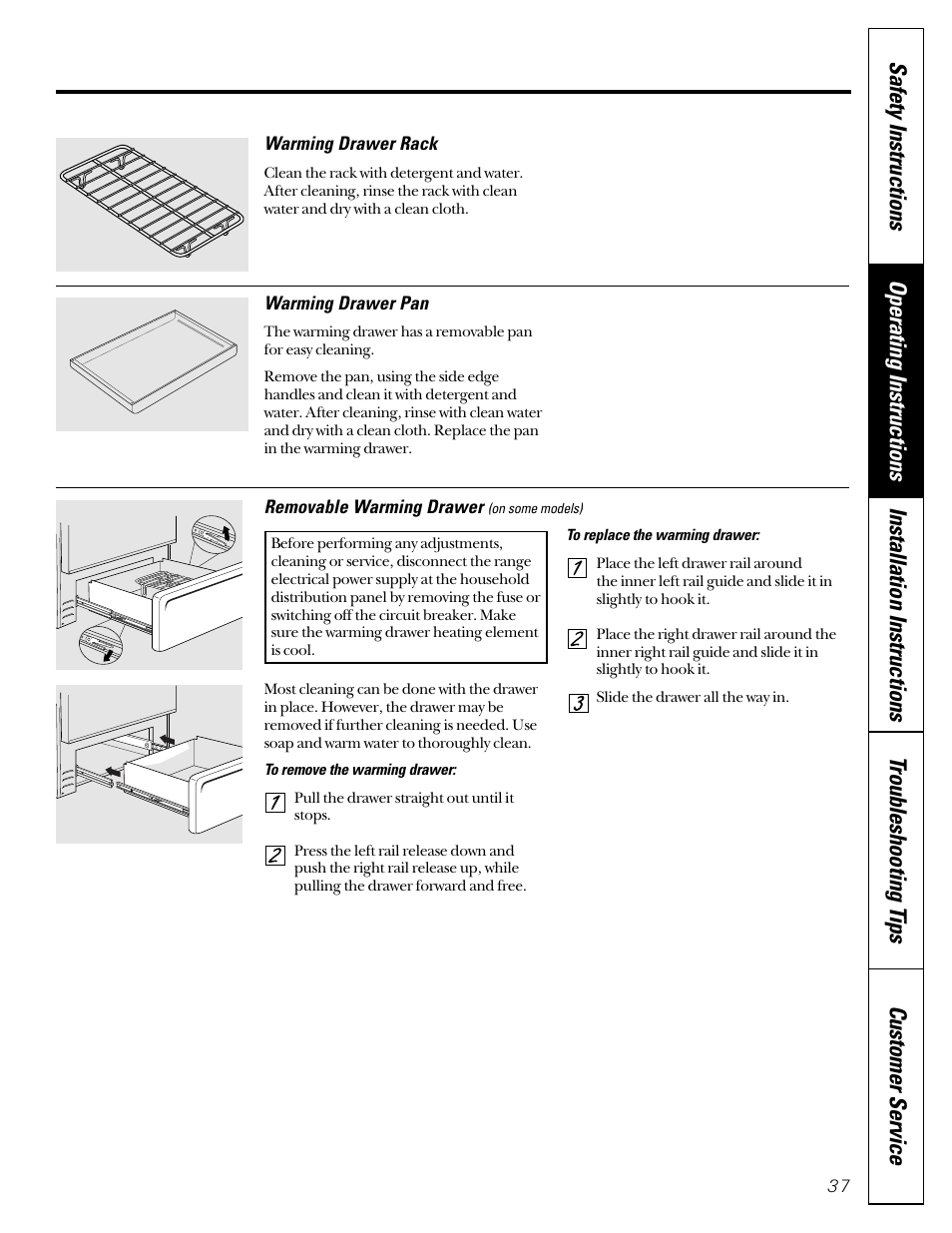 Warming Drawer Rack

Clean the rack with detergent and water. After cleaning, rinse the rack with clean water and dry with a clean cloth.

Warming Drawer Pan

The warming drawer has a removable pan for easy cleaning.

Remove the pan, using the side edge handles and clean it with detergent and water. After cleaning, rinse with clean water and dry with a clean cloth. Replace the pan in the warming drawer.

Removable Warming Drawer (on some models)

Before performing any adjustments, cleaning or service, disconnect the range electrical power supply at the household distribution panel by removing the fuse or switching off the circuit breaker. Make sure the warming drawer heating element is cool.

Most cleaning can be done with the drawer in place. However, the drawer may be removed if further cleaning is needed. Use soap and warm water to thoroughly clean.

To remove the warming drawer:

1 Pull the drawer straight out until it stops.

2 Press the left rail release down and push the right rail release up, while pulling the drawer forward and free.

To replace the warming drawer:

1 Place the left drawer rail around the inner left rail guide and slide it in slightly to hook it.

2 Place the right drawer rail around the inner right rail guide and slide it in slightly to hook it.

3 Slide the drawer all the way in.

Safety Instructions

Operating Instructions

Installation Instructions

Troubleshooting Tips

Customer Service

37